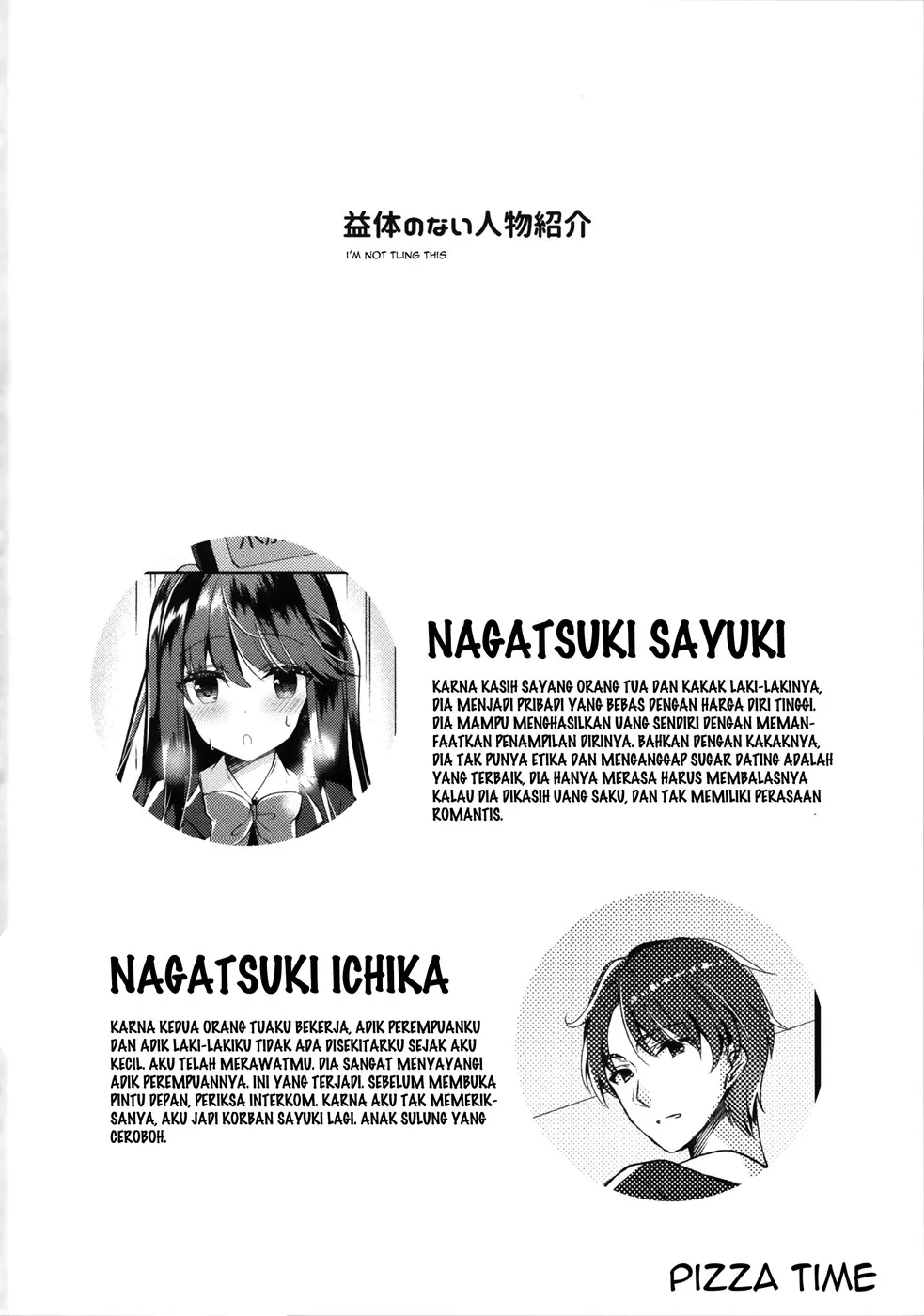 益体のない人物紹介

I'M NOT TLING THIS

NAGATSUKI SAYUKI

KARNA KASIH SAYANG ORANG TUA DAN KAKAK LAKI-LAKINYA, DIA MENJADI PRIBADI YANG BEBAS DENGAN HARGA DIRI TINGGI. DIA MAMPU MENGHASILKAN UANG SENDIRI DENGAN MEMANFAATKAN PENAMPILAN DIRINYA. BAHKAN DENGAN KAKAKNYA, DIA TAK PUNYA ETIKA DAN MENGANGGAP SUGAR DATING ADALAH YANG TERBAIK, DIA HANYA MERASA HARUS MEMBALASNYA KALAU DIA DIKASIH UANG SAKU, DAN TAK MEMILIKI PERASAAN ROMANTIS.

NAGATSUKI ICHIKA

KARNA KEDUA ORANG TUAKU BEKERJA, ADIK PEREMPUANKU DAN ADIK LAKI-LAKIKU TIDAK ADA DISEKITARKU SEJAK AKU KECIL. AKU TELAH MERAWATMU. DIA SANGAT MENYAYANGI ADIK PEREMPUANNYA. INI YANG TERJADI. SEBELUM MEMBUKA PINTU DEPAN, PERIKSA INTERKOM. KARNA AKU TAK MEMERIKSANYA, AKU JADI KORBAN SAYUKI LAGI. ANAK SULUNG YANG CEROBOH.

PIZZA TIME